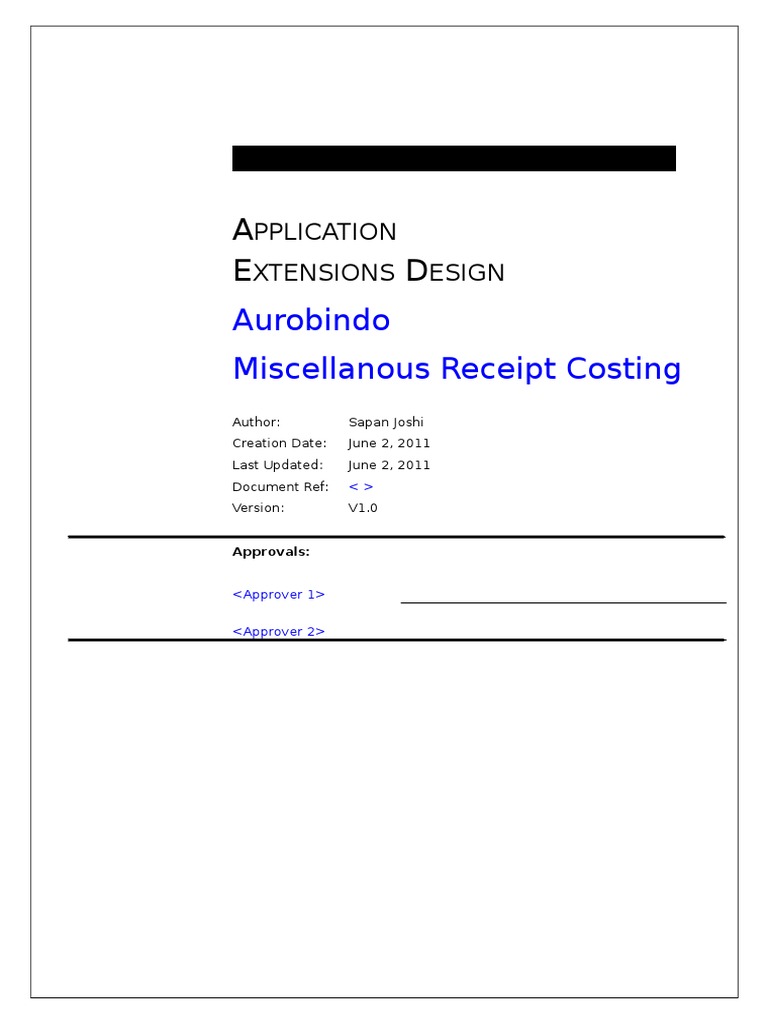 APPLICATION EXTENSIONS DESIGN

Aurobindo

Miscellanous Receipt Costing

Author: Sapan Joshi
Creation Date: June 2, 2011
Last Updated: June 2, 2011
Document Ref: < >
Version: V1.0

Approvals:

<Approver 1>

<Approver 2>